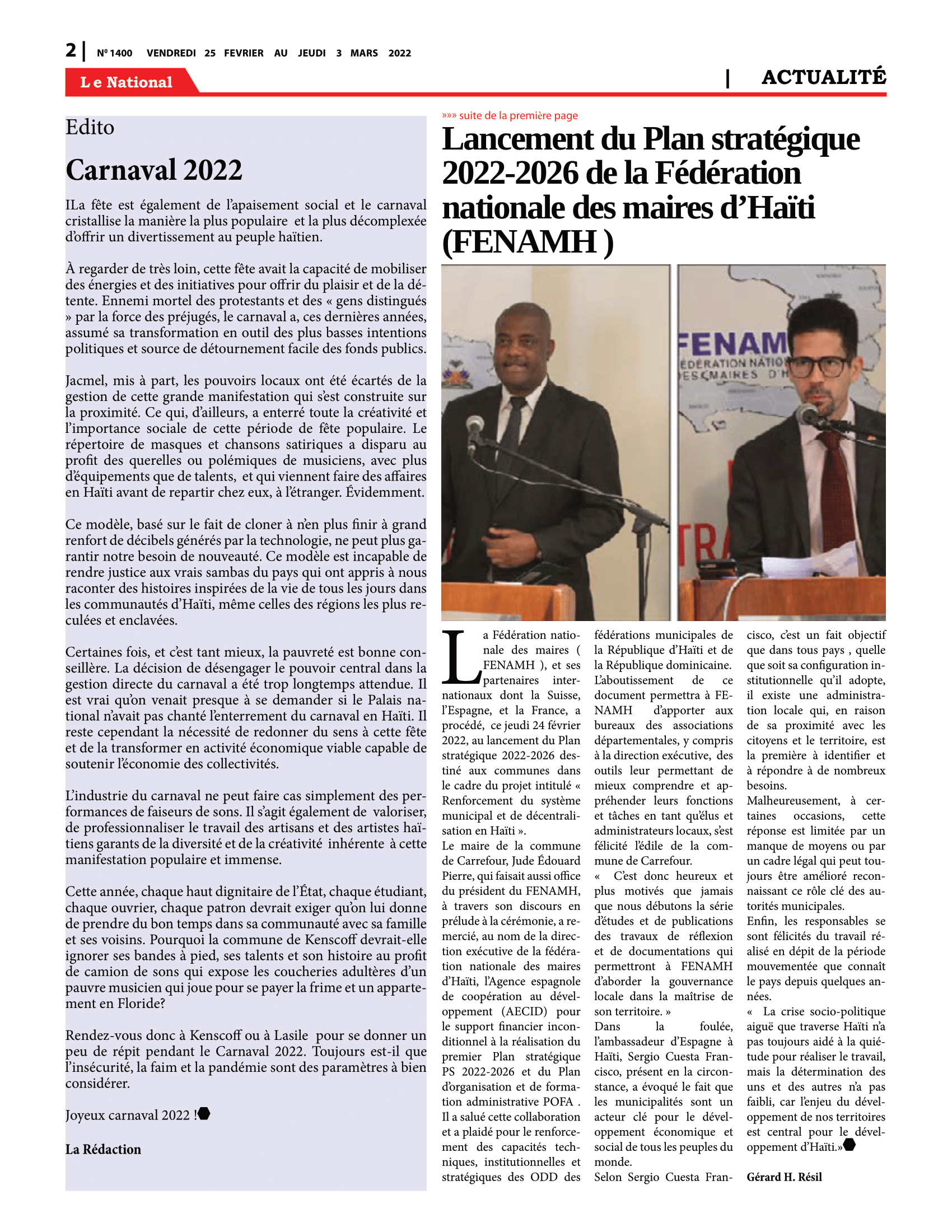 2 | Nº 1400 VENDREDI 25 FEVRIER AU JEUDI 3 MARS 2022

Le National | ACTUALITÉ

Edito

Carnaval 2022

ILa fête est également de l'apaisement social et le carnaval cristallise la manière la plus populaire et la plus décomplexée d'offrir un divertissement au peuple haïtien.

À regarder de très loin, cette fête avait la capacité de mobiliser des énergies et des initiatives pour offrir du plaisir et de la détente. Ennemi mortel des protestants et des « gens distingués » par la force des préjugés, le carnaval a, ces dernières années, assumé sa transformation en outil des plus basses intentions politiques et source de détournement facile des fonds publics.

Jacmel, mis à part, les pouvoirs locaux ont été écartés de la gestion de cette grande manifestation qui s'est construite sur la proximité. Ce qui, d'ailleurs, a enterré toute la créativité et l'importance sociale de cette période de fête populaire. Le répertoire de masques et chansons satiriques a disparu au profit des querelles ou polémiques de musiciens, avec plus d'équipements que de talents, et qui viennent faire des affaires en Haïti avant de repartir chez eux, à l'étranger. Évidemment.

Ce modèle, basé sur le fait de cloner à n'en plus finir à grand renfort de décibels générés par la technologie, ne peut plus garantir notre besoin de nouveauté. Ce modèle est incapable de rendre justice aux vrais sambas du pays qui ont appris à nous raconter des histoires inspirées de la vie de tous les jours dans les communautés d'Haïti, même celles des régions les plus reculées et enclavées.

Certaines fois, et c'est tant mieux, la pauvreté est bonne conseillère. La décision de désengager le pouvoir central dans la gestion directe du carnaval a été trop longtemps attendue. Il est vrai qu'on venait presque à se demander si le Palais national n'avait pas chanté l'enterrement du carnaval en Haïti. Il reste cependant la nécessité de redonner du sens à cette fête et de la transformer en activité économique viable capable de soutenir l'économie des collectivités.

L'industrie du carnaval ne peut faire cas simplement des performances de faiseurs de sons. Il s'agit également de valoriser, de professionnaliser le travail des artisans et des artistes haïtiens garants de la diversité et de la créativité inhérente à cette manifestation populaire et immense.

Cette année, chaque haut dignitaire de l'État, chaque étudiant, chaque ouvrier, chaque patron devrait exiger qu'on lui donne de prendre du bon temps dans sa communauté avec sa famille et ses voisins. Pourquoi la commune de Kenscoff devrait-elle ignorer ses bandes à pied, ses talents et son histoire au profit de camion de sons qui expose les coucheries adultères d'un pauvre musicien qui joue pour se payer la frime et un appartement en Floride?

Rendez-vous donc à Kenscoff ou à Lasile pour se donner un peu de répit pendant le Carnaval 2022. Toujours est-il que l'insécurité, la faim et la pandémie sont des paramètres à bien considérer.

Joyeux carnaval 2022 !

La Rédaction

»»» suite de la première page

Lancement du Plan stratégique 2022-2026 de la Fédération nationale des maires d'Haïti (FENAMH )

FENAM
ÉDÉRATION NATIO
ES MAIRES D'H

La Fédération nationale des maires ( FENAMH ), et ses partenaires internationaux dont la Suisse, l'Espagne, et la France, a procédé, ce jeudi 24 février 2022, au lancement du Plan stratégique 2022-2026 destiné aux communes dans le cadre du projet intitulé « Renforcement du système municipal et de décentralisation en Haïti ».
Le maire de la commune de Carrefour, Jude Édouard Pierre, qui faisait aussi office du président du FENAMH, à travers son discours en prélude à la cérémonie, a remercié, au nom de la direction exécutive de la fédération nationale des maires d'Haïti, l'Agence espagnole de coopération au développement (AECID) pour le support financier inconditionnel à la réalisation du premier Plan stratégique PS 2022-2026 et du Plan d'organisation et de formation administrative POFA . Il a salué cette collaboration et a plaidé pour le renforcement des capacités techniques, institutionnelles et stratégiques des ODD des fédérations municipales de la République d'Haïti et de la République dominicaine.
L'aboutissement de ce document permettra à FENAMH d'apporter aux bureaux des associations départementales, y compris à la direction exécutive, des outils leur permettant de mieux comprendre et appréhender leurs fonctions et tâches en tant qu'élus et administrateurs locaux, s'est félicité l'édile de la commune de Carrefour.
« C'est donc heureux et plus motivés que jamais que nous débutons la série d'études et de publications des travaux de réflexion et de documentations qui permettront à FENAMH d'aborder la gouvernance locale dans la maîtrise de son territoire. »
Dans la foulée, l'ambassadeur d'Espagne à Haïti, Sergio Cuesta Francisco, présent en la circonstance, a évoqué le fait que les municipalités sont un acteur clé pour le développement économique et social de tous les peuples du monde.
Selon Sergio Cuesta Francisco, c'est un fait objectif que dans tous pays , quelle que soit sa configuration institutionnelle qu'il adopte, il existe une administration locale qui, en raison de sa proximité avec les citoyens et le territoire, est la première à identifier et à répondre à de nombreux besoins.
Malheureusement, à certaines occasions, cette réponse est limitée par un manque de moyens ou par un cadre légal qui peut toujours être amélioré reconnaissant ce rôle clé des autorités municipales.
Enfin, les responsables se sont félicités du travail réalisé en dépit de la période mouvementée que connaît le pays depuis quelques années.
« La crise socio-politique aiguë que traverse Haïti n'a pas toujours aidé à la quiétude pour réaliser le travail, mais la détermination des uns et des autres n'a pas faibli, car l'enjeu du développement de nos territoires est central pour le développement d'Haïti.»

Gérard H. Résil